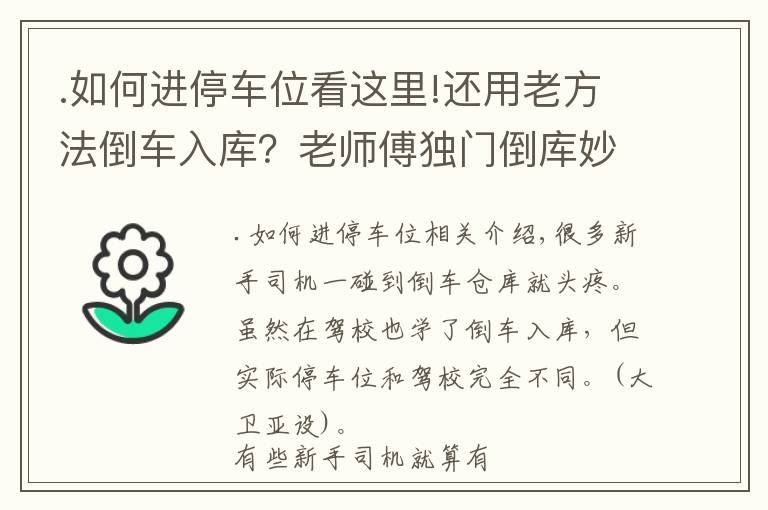 .如何进停车位看这里!还用老方法倒车入库？老师傅独门倒库妙

. 如何进停车位相关介绍,很多新手司机一碰到倒车仓库就头疼。虽然在驾校也学了倒车入库，但实际停车位和驾校完全不同。（大卫亚设）。
有些新手司机就算有